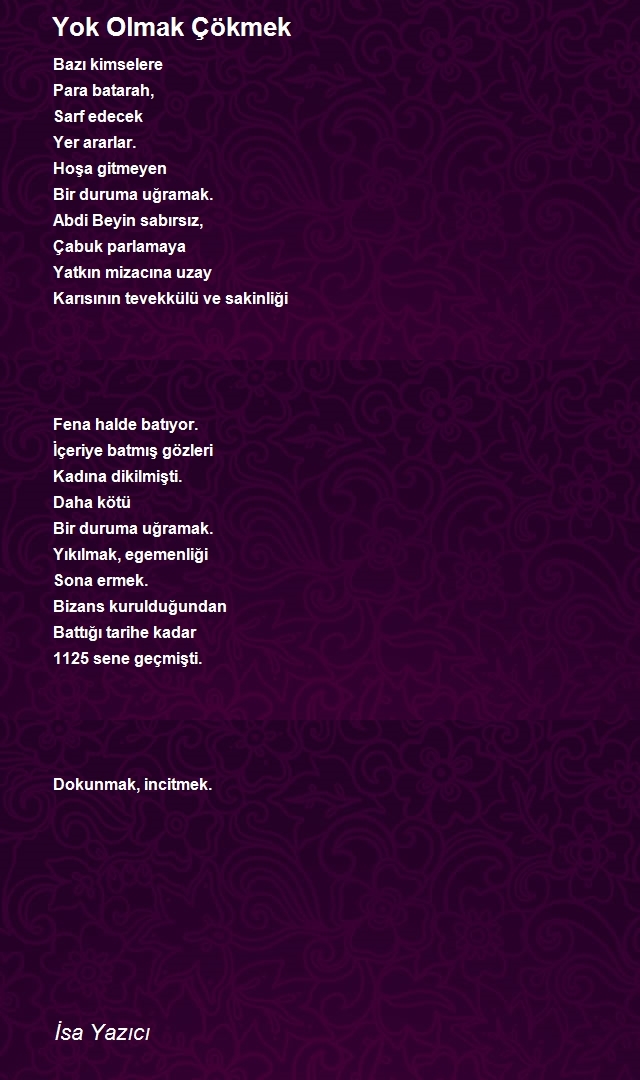 Yok Olmak Çökmek

Bazı kimselere
Para batarah,
Sarf edecek
Yer ararlar.
Hoşa gitmeyen
Bir duruma uğramak.
Abdi Beyin sabırsız,
Çabuk parlamaya
Yatkın mizacına uzay
Karısının tevekkülü ve sakinliği

Fena halde batıyor.
İçeriye batmış gözleri
Kadına dikilmişti.
Daha kötü
Bir duruma uğramak.
Yıkılmak, egemenliği
Sona ermek.
Bizans kurulduğundan
Battığı tarihe kadar
1125 sene geçmişti.

Dokunmak, incitmek.

İsa Yazıcı